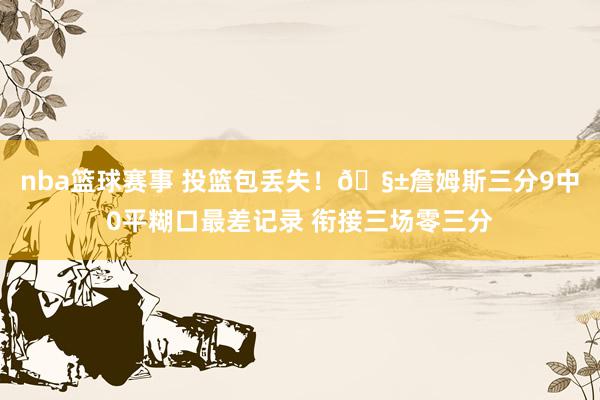 nba篮球赛事 投篮包丢失！ð§±詹姆斯三分9中0平糊口最差记录 衔接三场零三分